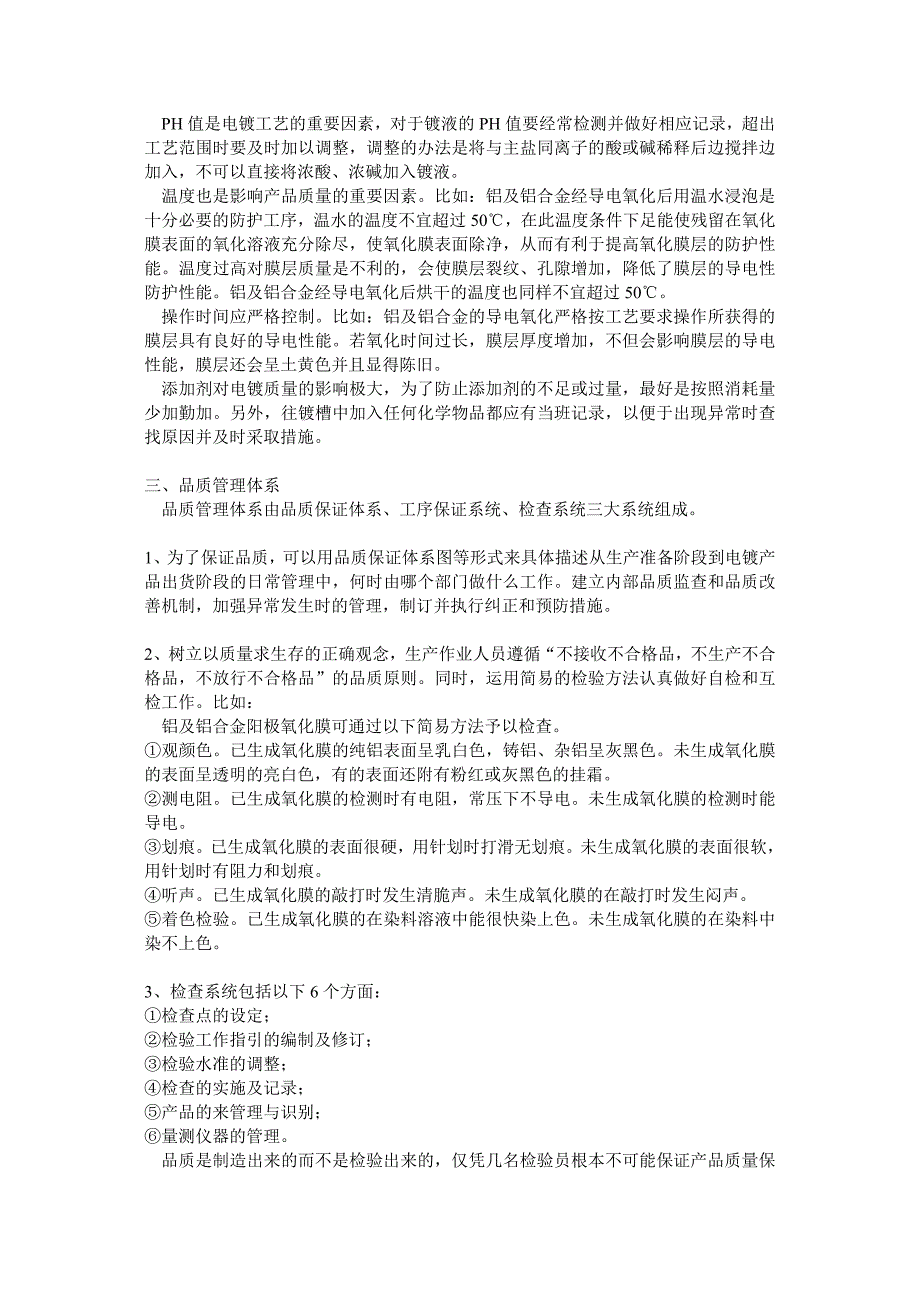 PH 值是电镀工艺的重要因素，对于镀液的 PH 值要经常检测并做好相应记录，超出工艺范围时要及时加以调整，调整的办法是将与主盐同离子的酸或碱稀释后边搅拌边加入，不可以直接将浓酸、浓碱加入镀液。

温度也是影响产品质量的重要因素。比如：铝及铝合金经导电氧化后用温水浸泡是十分必要的防护工序，温水的温度不宜超过 50℃，在此温度条件下足能使残留在氧化膜表面的氧化溶液充分除尽，使氧化膜表面除净，从而有利于提高氧化膜层的防护性能。温度过高对膜层质量是不利的，会使膜层裂纹、孔隙增加，降低了膜层的导电性防护性能。铝及铝合金经导电氧化后烘干的温度也同样不宜超过 50℃。

操作时间应严格控制。比如：铝及铝合金的导电氧化严格按工艺要求操作所获得的膜层具有良好的导电性能。若氧化时间过长，膜层厚度增加，不但会影响膜层的导电性能，膜层还会呈土黄色并且显得陈旧。

添加剂对电镀质量的影响极大，为了防止添加剂的不足或过量，最好是按照消耗量少加勤加。另外，往镀槽中加入任何化学物品都应有当班记录，以便于出现异常时查找原因并及时采取措施。

三、品质管理体系

品质管理体系由品质保证体系、工序保证系统、检查系统三大系统组成。

1、为了保证品质，可以用品质保证体系图等形式来具体描述从生产准备阶段到电镀产品出货阶段的日常管理中，何时由哪个部门做什么工作。建立内部品质监查和品质改善机制，加强异常发生时的管理，制订并执行纠正和预防措施。

2、树立以质量求生存的正确观念，生产作业人员遵循“不接收不合格品，不生产不合格品，不放行不合格品”的品质原则。同时，运用简易的检验方法认真做好自检和互检工作。比如：

铝及铝合金阳极氧化膜可通过以下简易方法予以检查。
①观颜色。已生成氧化膜的纯铝表面呈乳白色，铸铝、杂铝呈灰黑色。未生成氧化膜的表面呈透明的亮白色，有的表面还附有粉红或灰黑色的挂霜。
②测电阻。已生成氧化膜的检测时有电阻，常压下不导电。未生成氧化膜的检测时能导电。
③划痕。已生成氧化膜的表面很硬，用针划时打滑无划痕。未生成氧化膜的表面很软，用针划时有阻力和划痕。
④听声。已生成氧化膜的敲打时发生清脆声。未生成氧化膜的在敲打时发生闷声。
⑤着色检验。已生成氧化膜的在染料溶液中能很快染上色。未生成氧化膜的在染料中染不上色。

3、检查系统包括以下 6 个方面：
①检查点的设定；
②检验工作指引的编制及修订；
③检验水准的调整；
④检查的实施及记录；
⑤产品的来管理与识别；
⑥量测仪器的管理。

品质是制造出来的而不是检验出来的，仅凭几名检验员根本不可能保证产品质量保